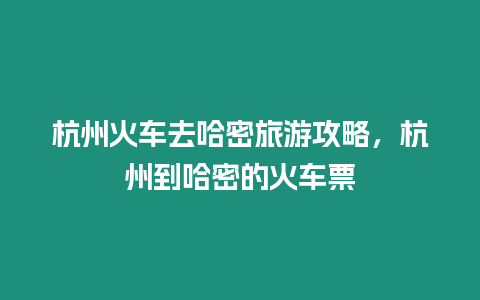 杭州火车去哈密旅游攻略，杭州到哈密的火车票